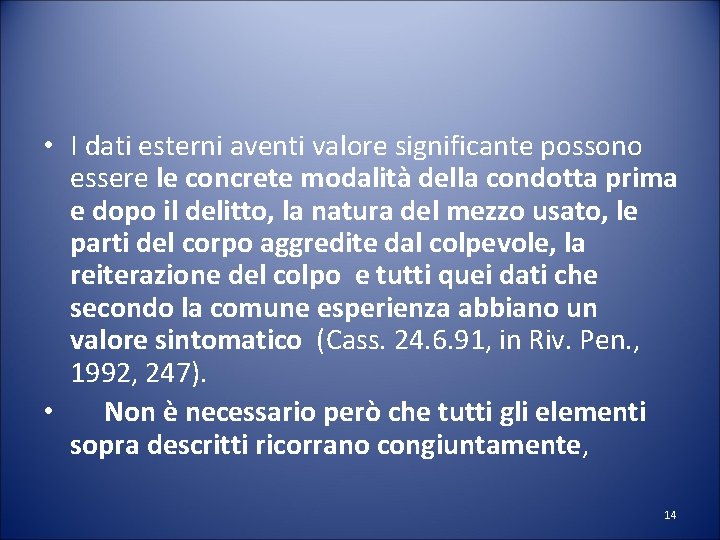 • I dati esterni aventi valore significante possono essere le concrete modalità della condotta prima e dopo il delitto, la natura del mezzo usato, le parti del corpo aggredite dal colpevole, la reiterazione del colpo e tutti quei dati che secondo la comune esperienza abbiano un valore sintomatico (Cass. 24.6.91, in Riv. Pen., 1992, 247).

• Non è necessario però che tutti gli elementi sopra descritti ricorrano congiuntamente,

14